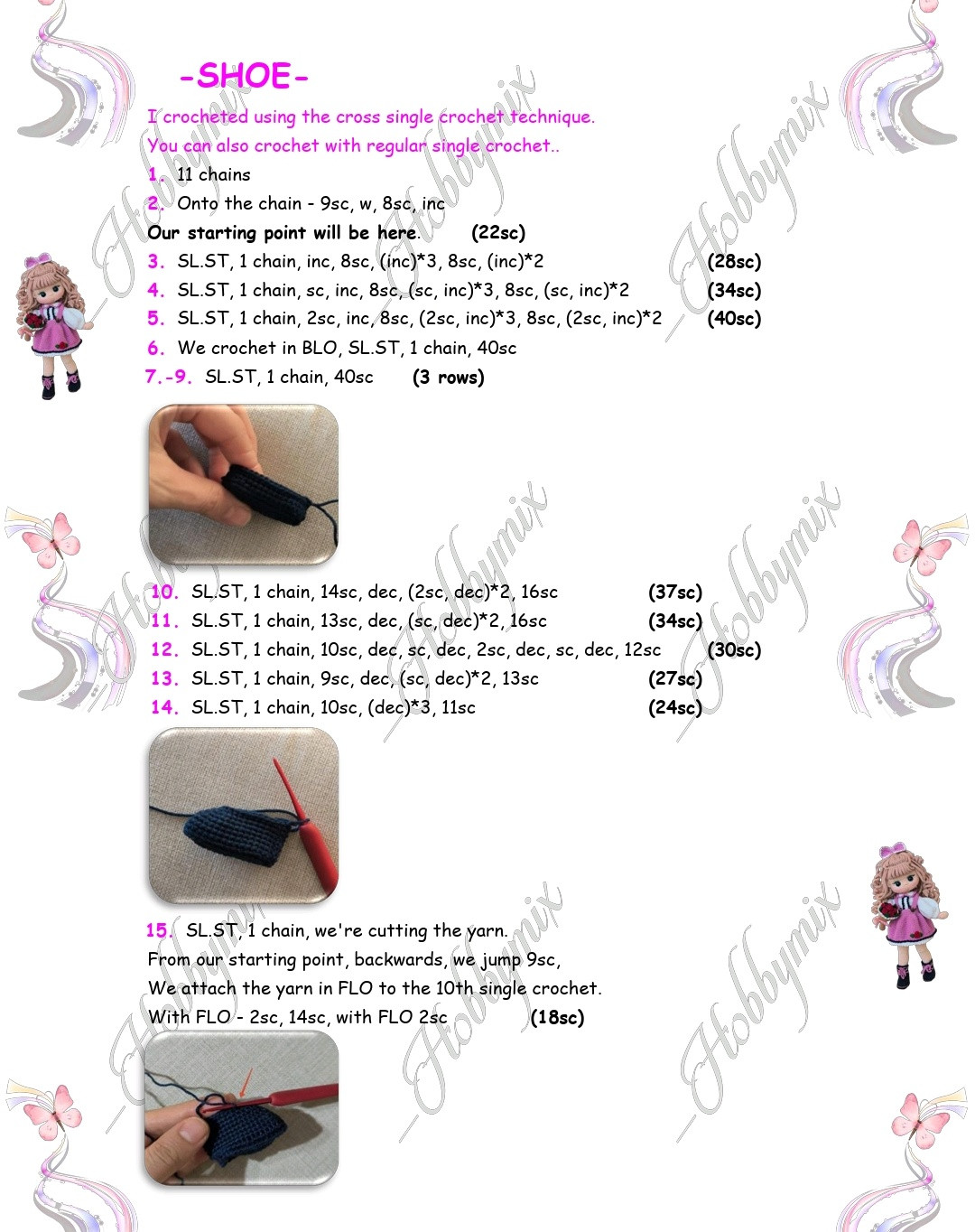 -SHOE-

I crocheted using the cross single crochet technique.
You can also crochet with regular single crochet..

1. 11 chains
2. Onto the chain - 9sc, w, 8sc, inc
Our starting point will be here. (22sc)
3. SL.ST, 1 chain, inc, 8sc, (inc)*3, 8sc, (inc)*2 (28sc)
4. SL.ST, 1 chain, sc, inc, 8sc, (sc, inc)*3, 8sc, (sc, inc)*2 (34sc)
5. SL.ST, 1 chain, 2sc, inc, 8sc, (2sc, inc)*3, 8sc, (2sc, inc)*2 (40sc)
6. We crochet in BLO, SL.ST, 1 chain, 40sc
7.-9. SL.ST, 1 chain, 40sc (3 rows)

10. SL.ST, 1 chain, 14sc, dec, (2sc, dec)*2, 16sc (37sc)
11. SL.ST, 1 chain, 13sc, dec, (sc, dec)*2, 16sc (34sc)
12. SL.ST, 1 chain, 10sc, dec, sc, dec, 2sc, dec, sc, dec, 12sc (30sc)
13. SL.ST, 1 chain, 9sc, dec, (sc, dec)*2, 13sc (27sc)
14. SL.ST, 1 chain, 10sc, (dec)*3, 11sc (24sc)

15. SL.ST, 1 chain, we're cutting the yarn.
From our starting point, backwards, we jump 9sc,
We attach the yarn in FLO to the 10th single crochet.
With FLO - 2sc, 14sc, with FLO 2sc (18sc)

Hobbymix